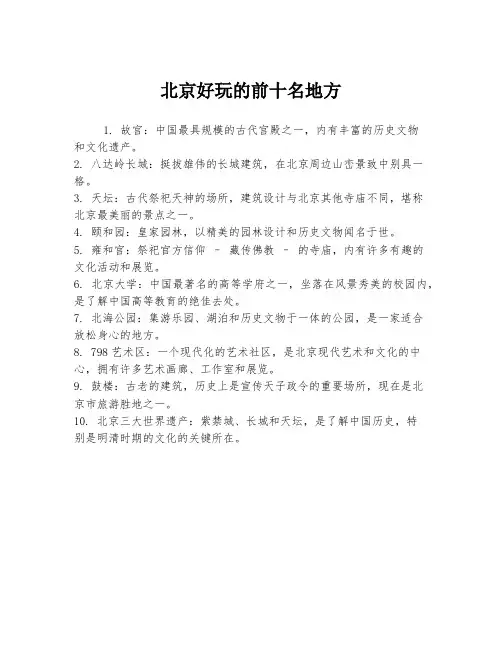 北京好玩的前十名地方

1. 故宫：中国最具规模的古代宫殿之一，内有丰富的历史文物和文化遗产。

2. 八达岭长城：挺拔雄伟的长城建筑，在北京周边山峦景致中别具一格。

3. 天坛：古代祭祀天神的场所，建筑设计与北京其他寺庙不同，堪称北京最美丽的景点之一。

4. 颐和园：皇家园林，以精美的园林设计和历史文物闻名于世。

5. 雍和宫：祭祀官方信仰 – 藏传佛教 – 的寺庙，内有许多有趣的文化活动和展览。

6. 北京大学：中国最著名的高等学府之一，坐落在风景秀美的校园内，是了解中国高等教育的绝佳去处。

7. 北海公园：集游乐园、湖泊和历史文物于一体的公园，是一家适合放松身心的地方。

8. 798 艺术区：一个现代化的艺术社区，是北京现代艺术和文化的中心，拥有许多艺术画廊、工作室和展览。

9. 鼓楼：古老的建筑，历史上是宣传天子政令的重要场所，现在是北京市旅游胜地之一。

10. 北京三大世界遗产：紫禁城、长城和天坛，是了解中国历史，特别是明清时期的文化的关键所在。